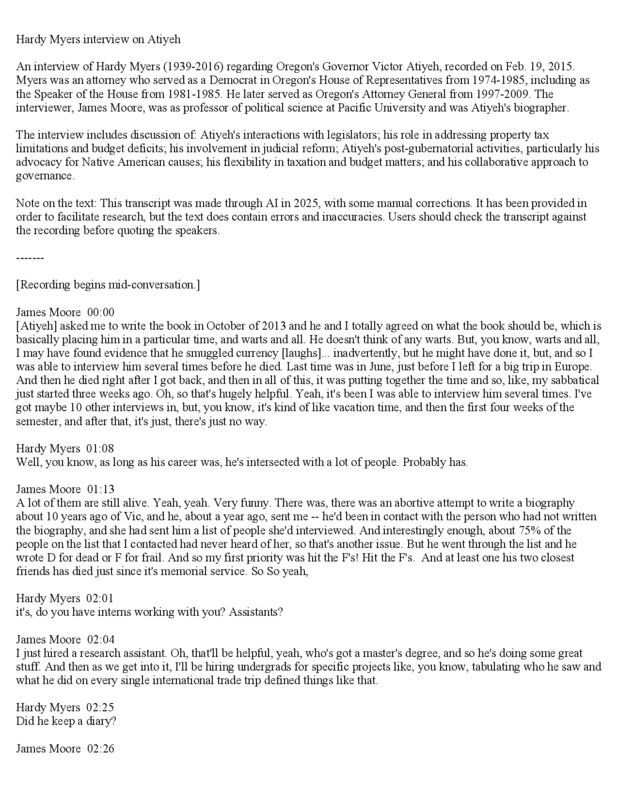 Hardy Myers interview on Atiyeh

An interview of Hardy Myers (1939-2016) regarding Oregon's Governor Victor Atiyeh, recorded on Feb. 19, 2015. Myers was an attorney who served as a Democrat in Oregon's House of Representatives from 1974-1985, including as the Speaker of the House from 1981-1985. He later served as Oregon's Attorney General from 1997-2009. The interviewer, James Moore, was as professor of political science at Pacific University and was Atiyeh's biographer.

The interview includes discussion of: Atiyeh's interactions with legislators; his role in addressing property tax limitations and budget deficits; his involvement in judicial reform; Atiyeh's post-gubernatorial activities, particularly his advocacy for Native American causes; his flexibility in taxation and budget matters; and his collaborative approach to governance.

Note on the text: This transcript was made through AI in 2025, with some manual corrections. It has been provided in order to facilitate research, but the text does contain errors and inaccuracies. Users should check the transcript against the recording before quoting the speakers.

-------

[Recording begins mid-conversation.]

James Moore 00:00
[Atiyeh] asked me to write the book in October of 2013 and he and I totally agreed on what the book should be, which is basically placing him in a particular time, and warts and all. He doesn't think of any warts. But, you know, warts and all, I may have found evidence that he smuggled currency [laughs]... inadvertently, but he might have done it, but, and so I was able to interview him several times before he died. Last time was in June, just before I left for a big trip in Europe. And then he died right after I got back, and then in all of this, it was putting together the time and so, like, my sabbatical just started three weeks ago. Oh, so that's hugely helpful. Yeah, it's been I was able to interview him several times. I've got maybe 10 other interviews in, but, you know, it's kind of like vacation time, and then the first four weeks of the semester, and after that, it's just, there's just no way.

Hardy Myers 01:08
Well, you know, as long as his career was, he's intersected with a lot of people. Probably has.

James Moore 01:13
A lot of them are still alive. Yeah, yeah. Very funny. There was, there was an abortive attempt to write a biography about 10 years ago of Vic, and he, about a year ago, sent me -- he'd been in contact with the person who had not written the biography, and she had sent him a list of people she'd interviewed. And interestingly enough, about 75% of the people on the list that I contacted had never heard of her, so that's another issue. But he went through the list and he wrote D for dead or F for frail. And so my first priority was hit the F's! Hit the F's. And at least one his two closest friends has died just since it's memorial service. So So yeah,

Hardy Myers 02:01
it's, do you have interns working with you? Assistants?

James Moore 02:04
I just hired a research assistant. Oh, that'll be helpful, yeah, who's got a master's degree, and so he's doing some great stuff. And then as we get into it, I'll be hiring undergrads for specific projects like, you know, tabulating who he saw and what he did on every single international trade trip defined things like that.

Hardy Myers 02:25
Did he keep a diary?

James Moore 02:26